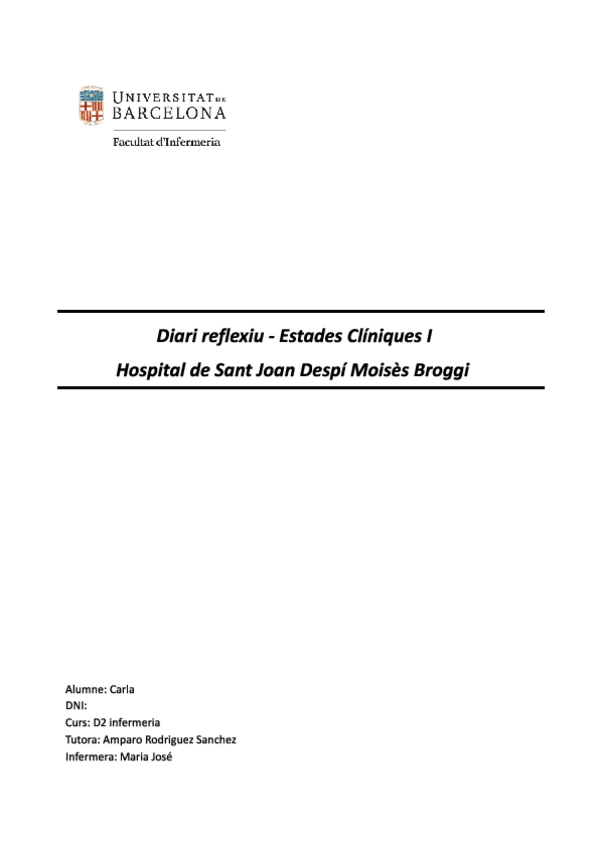 UNIVERSITAT DE BARCELONA
Facultat d'Infermeria

Diari reflexiu - Estades Clíniques I
Hospital de Sant Joan Despí Moisès Broggi

Alumne: Carla
DNI:
Curs: D2 infermeria
Tutora: Amparo Rodriguez Sanchez
Infermera: Maria José